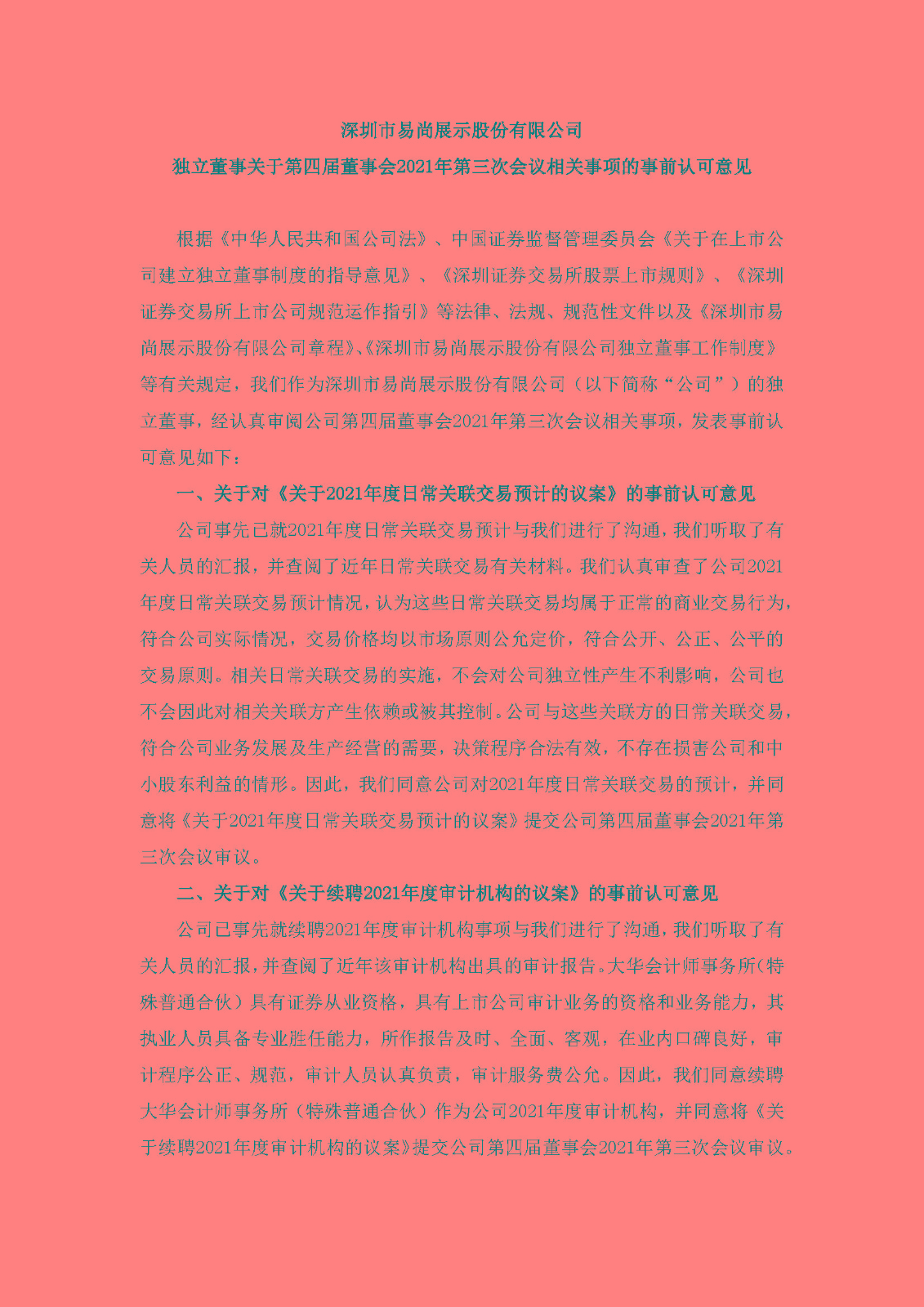 深圳市易尚展示股份有限公司

独立董事关于第四届董事会2021年第三次会议相关事项的事前认可意见

根据《中华人民共和国公司法》、中国证券监督管理委员会《关于在上市公司建立独立董事制度的指导意见》、《深圳证券交易所股票上市规则》、《深圳证券交易所上市公司规范运作指引》等法律、法规、规范性文件以及《深圳市易尚展示股份有限公司章程》、《深圳市易尚展示股份有限公司独立董事工作制度》等有关规定，我们作为深圳市易尚展示股份有限公司（以下简称“公司”）的独立董事，经认真审阅公司第四届董事会2021年第三次会议相关事项，发表事前认可意见如下：

一、关于对《关于2021年度日常关联交易预计的议案》的事前认可意见

公司事先已就2021年度日常关联交易预计与我们进行了沟通，我们听取了有关人员的汇报，并查阅了近年日常关联交易有关材料。我们认真审查了公司2021年度日常关联交易预计情况，认为这些日常关联交易均属于正常的商业交易行为，符合公司实际情况，交易价格均以市场原则公允定价，符合公开、公正、公平的交易原则。相关日常关联交易的实施，不会对公司独立性产生不利影响，公司也不会因此对相关关联方产生依赖或被其控制。公司与这些关联方的日常关联交易，符合公司业务发展及生产经营的需要，决策程序合法有效，不存在损害公司和中小股东利益的情形。因此，我们同意公司对2021年度日常关联交易的预计，并同意将《关于2021年度日常关联交易预计的议案》提交公司第四届董事会2021年第三次会议审议。

二、关于对《关于续聘2021年度审计机构的议案》的事前认可意见

公司已事先就续聘2021年度审计机构事项与我们进行了沟通，我们听取了有关人员的汇报，并查阅了近年该审计机构出具的审计报告。大华会计师事务所（特殊普通合伙）具有证券从业资格，具有上市公司审计业务的资格和业务能力，其执业人员具备专业胜任能力，所作报告及时、全面、客观，在业内口碑良好，审计程序公正、规范，审计人员认真负责，审计服务费公允。因此，我们同意续聘大华会计师事务所（特殊普通合伙）作为公司2021年度审计机构，并同意将《关于续聘2021年度审计机构的议案》提交公司第四届董事会2021年第三次会议审议。